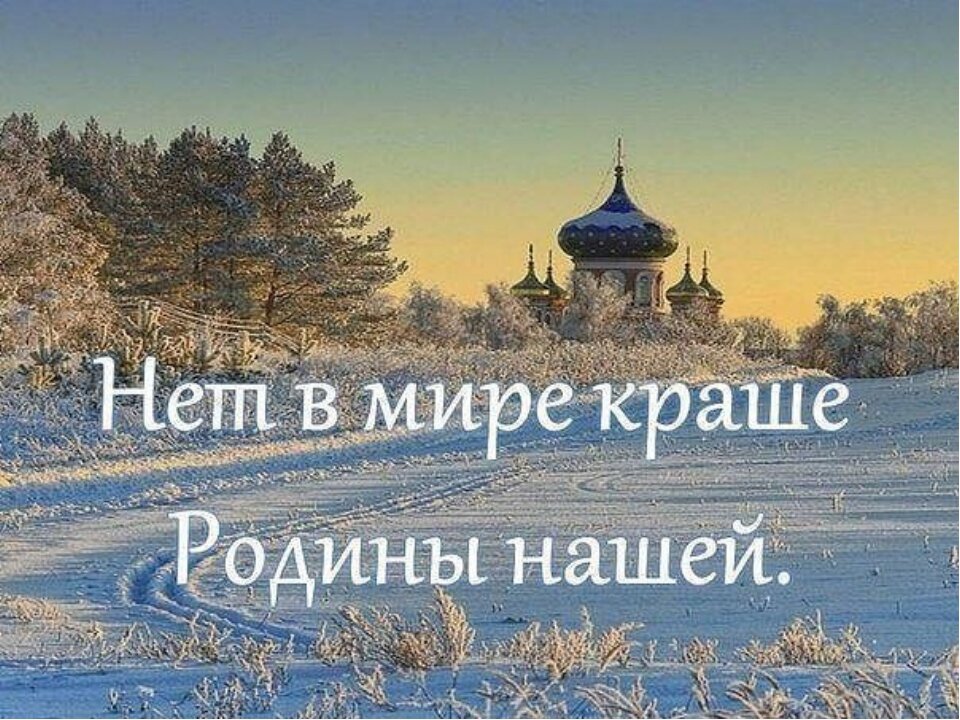 Нет в мире краше
Родины нашей.